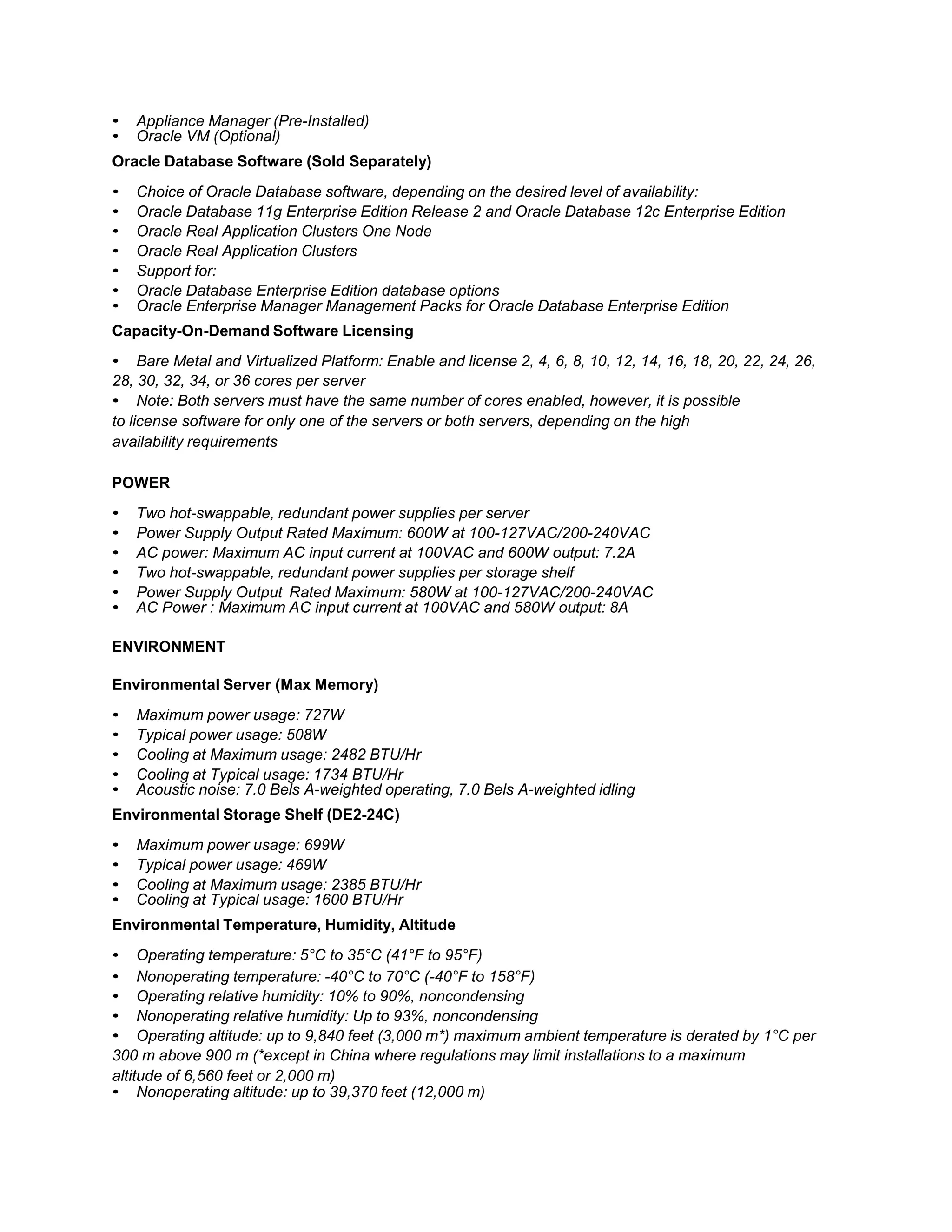 • Appliance Manager (Pre-Installed)
• Oracle VM (Optional)

Oracle Database Software (Sold Separately)

• Choice of Oracle Database software, depending on the desired level of availability:
• Oracle Database 11g Enterprise Edition Release 2 and Oracle Database 12c Enterprise Edition
• Oracle Real Application Clusters One Node
• Oracle Real Application Clusters
• Support for:
• Oracle Database Enterprise Edition database options
• Oracle Enterprise Manager Management Packs for Oracle Database Enterprise Edition

Capacity-On-Demand Software Licensing

• Bare Metal and Virtualized Platform: Enable and license 2, 4, 6, 8, 10, 12, 14, 16, 18, 20, 22, 24, 26, 28, 30, 32, 34, or 36 cores per server
• Note: Both servers must have the same number of cores enabled, however, it is possible to license software for only one of the servers or both servers, depending on the high availability requirements

POWER

• Two hot-swappable, redundant power supplies per server
• Power Supply Output Rated Maximum: 600W at 100-127VAC/200-240VAC
• AC power: Maximum AC input current at 100VAC and 600W output: 7.2A
• Two hot-swappable, redundant power supplies per storage shelf
• Power Supply Output Rated Maximum: 580W at 100-127VAC/200-240VAC
• AC Power : Maximum AC input current at 100VAC and 580W output: 8A

ENVIRONMENT

Environmental Server (Max Memory)

• Maximum power usage: 727W
• Typical power usage: 508W
• Cooling at Maximum usage: 2482 BTU/Hr
• Cooling at Typical usage: 1734 BTU/Hr
• Acoustic noise: 7.0 Bels A-weighted operating, 7.0 Bels A-weighted idling

Environmental Storage Shelf (DE2-24C)

• Maximum power usage: 699W
• Typical power usage: 469W
• Cooling at Maximum usage: 2385 BTU/Hr
• Cooling at Typical usage: 1600 BTU/Hr

Environmental Temperature, Humidity, Altitude

• Operating temperature: 5°C to 35°C (41°F to 95°F)
• Nonoperating temperature: -40°C to 70°C (-40°F to 158°F)
• Operating relative humidity: 10% to 90%, noncondensing
• Nonoperating relative humidity: Up to 93%, noncondensing
• Operating altitude: up to 9,840 feet (3,000 m*) maximum ambient temperature is derated by 1°C per 300 m above 900 m (*except in China where regulations may limit installations to a maximum altitude of 6,560 feet or 2,000 m)
• Nonoperating altitude: up to 39,370 feet (12,000 m)